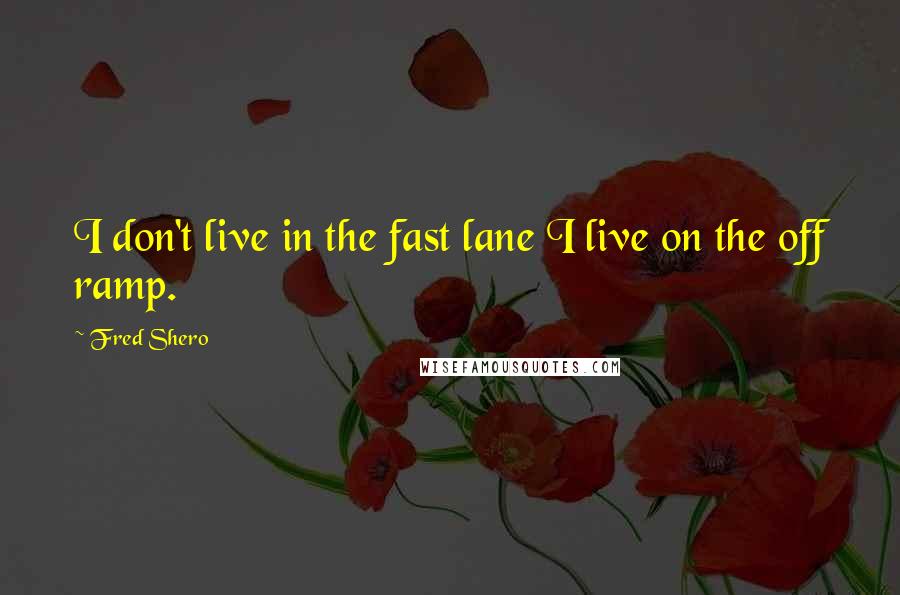 I don't live in the fast lane I live on the off ramp.

~ Fred Shero

WISEFAMOUSQUOTES.COM